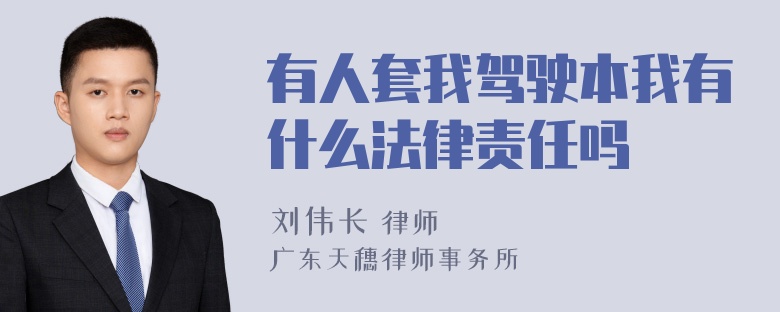 有人套我驾驶本我有什么法律责任吗

刘伟长 律师
广东天穗律师事务所